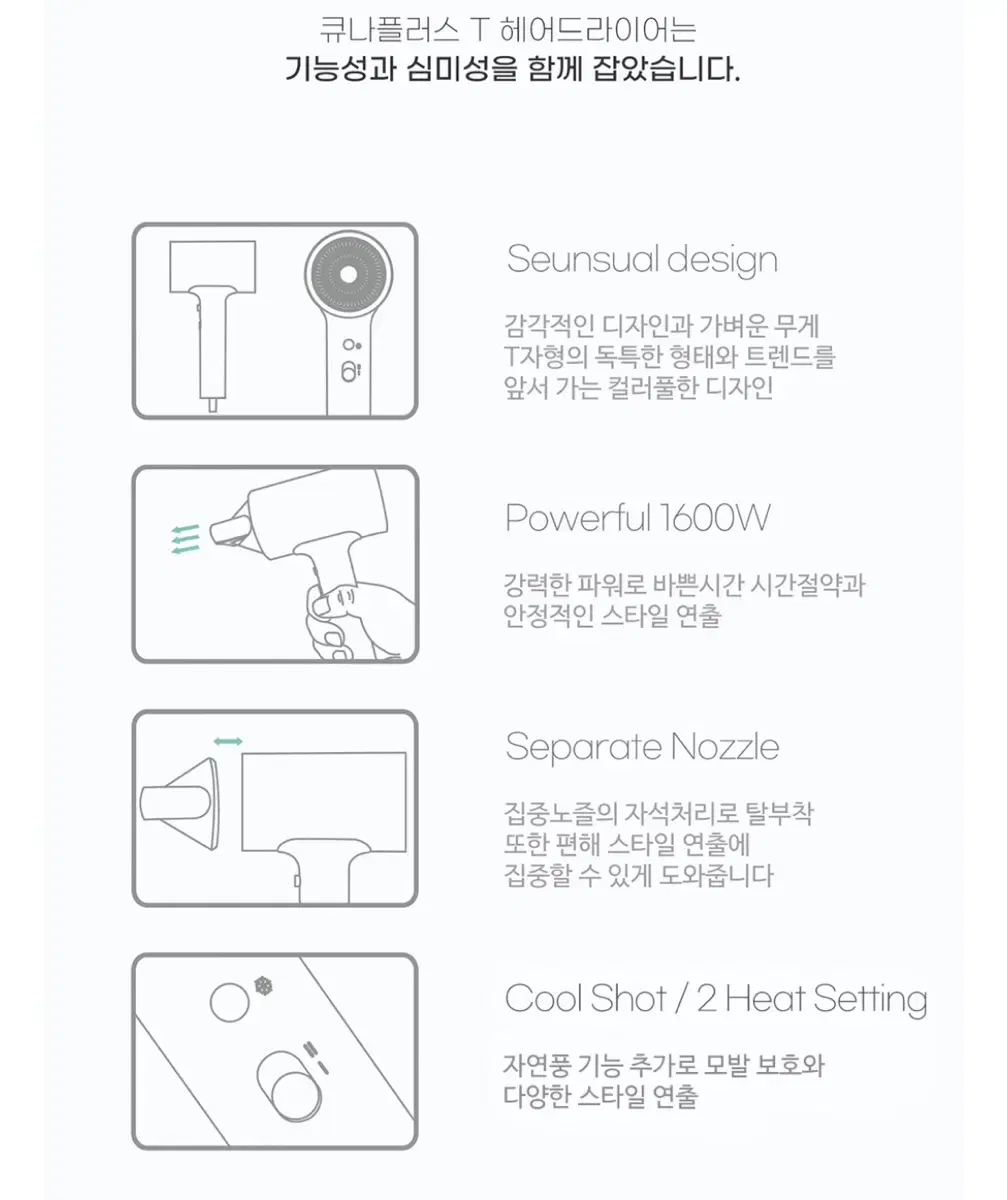 큐나플러스 T 헤어드라이어는
기능성과 심미성을 함께 잡았습니다.

Seunsual design

감각적인 디자인과 가벼운 무게
T자형의 독특한 형태와 트렌드를
앞서 가는 컬러풀한 디자인

Powerful 1600W

강력한 파워로 바쁜시간 시간절약과
안정적인 스타일 연출

Separate Nozzle

집중노즐의 자석처리로 탈부착
또한 편해 스타일 연출에
집중할 수 있게 도와줍니다

Cool Shot / 2 Heat Setting

자연풍 기능 추가로 모발 보호와
다양한 스타일 연출